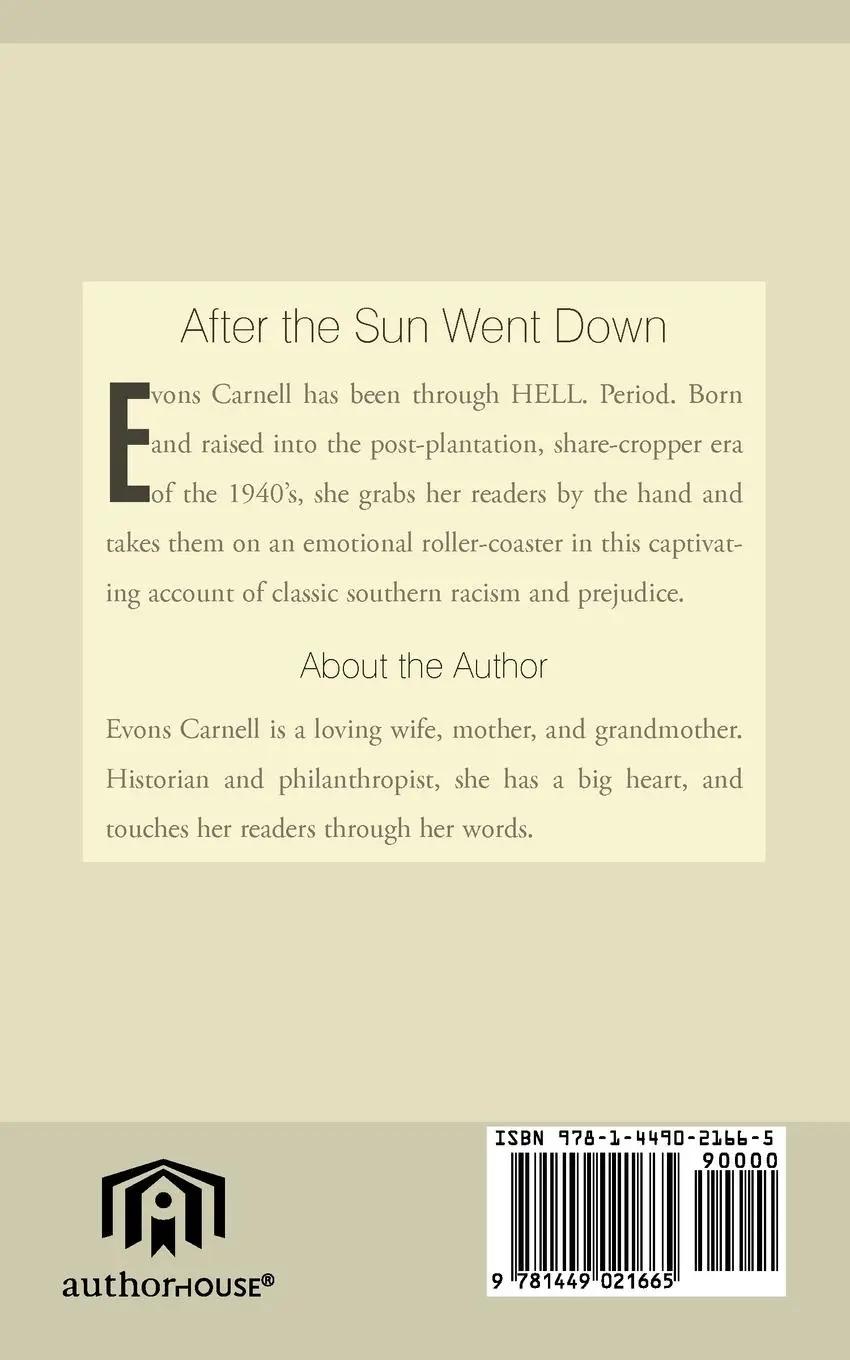 After the Sun Went Down

Evons Carnell has been through HELL. Period. Born and raised into the post-plantation, share-cropper era of the 1940's, she grabs her readers by the hand and takes them on an emotional roller-coaster in this captivating account of classic southern racism and prejudice.

About the Author

Evons Carnell is a loving wife, mother, and grandmother. Historian and philanthropist, she has a big heart, and touches her readers through her words.

authorHOUSE®

ISBN 978-1-4490-2166-5

90000

9 781449 021665